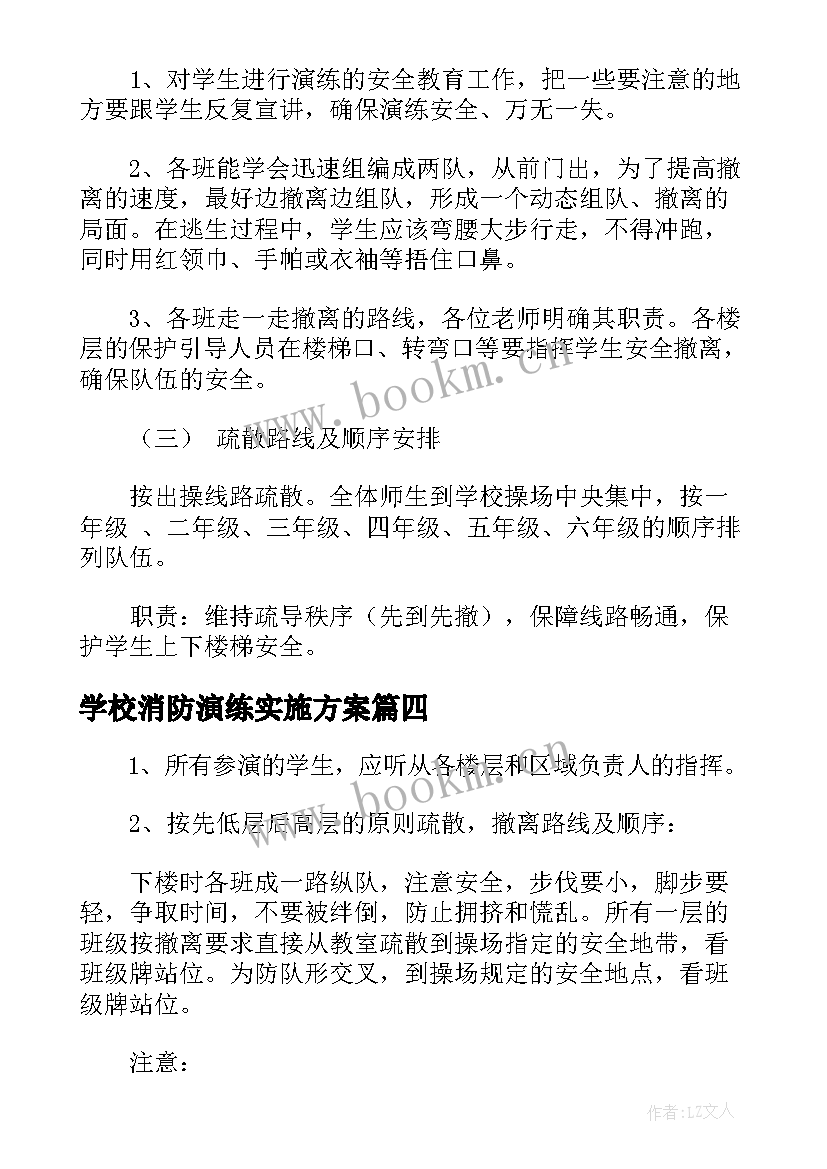 1、对学生进行演练的安全教育工作，把一些要注意的地方要跟学生反复宣讲，确保演练安全、万无一失。

2、各班能学会迅速组编成两队，从前门出，为了提高撤离的速度，最好边撤离边组队，形成一个动态组队、撤离的局面。在逃生过程中，学生应该弯腰大步行走，不得冲跑，同时用红领巾、手帕或衣袖等捂住口鼻。

3、各班走一走撤离的路线，各位老师明确其职责。各楼层的保护引导人员在楼梯口、转弯口等要指挥学生安全撤离，确保队伍的安全。

（三） 疏散路线及顺序安排

按出操线路疏散。全体师生到学校操场中央集中，按一年级 、二年级、三年级、四年级、五年级、六年级的顺序排列队伍。

职责：维持疏导秩序（先到先撤），保障线路畅通，保护学生上下楼梯安全。

学校消防演练实施方案篇四

1、所有参演的学生，应听从各楼层和区域负责人的指挥。

2、按先低层后高层的原则疏散，撤离路线及顺序：

下楼时各班成一路纵队，注意安全，步伐要小，脚步要轻，争取时间，不要被绊倒，防止拥挤和慌乱。所有一层的班级按撤离要求直接从教室疏散到操场指定的安全地带，看班级牌站位。为防队形交叉，到操场规定的安全地点，看班级牌站位。

注意：

www.bookm.cn

www.bookm.cn

作者：LZ文人